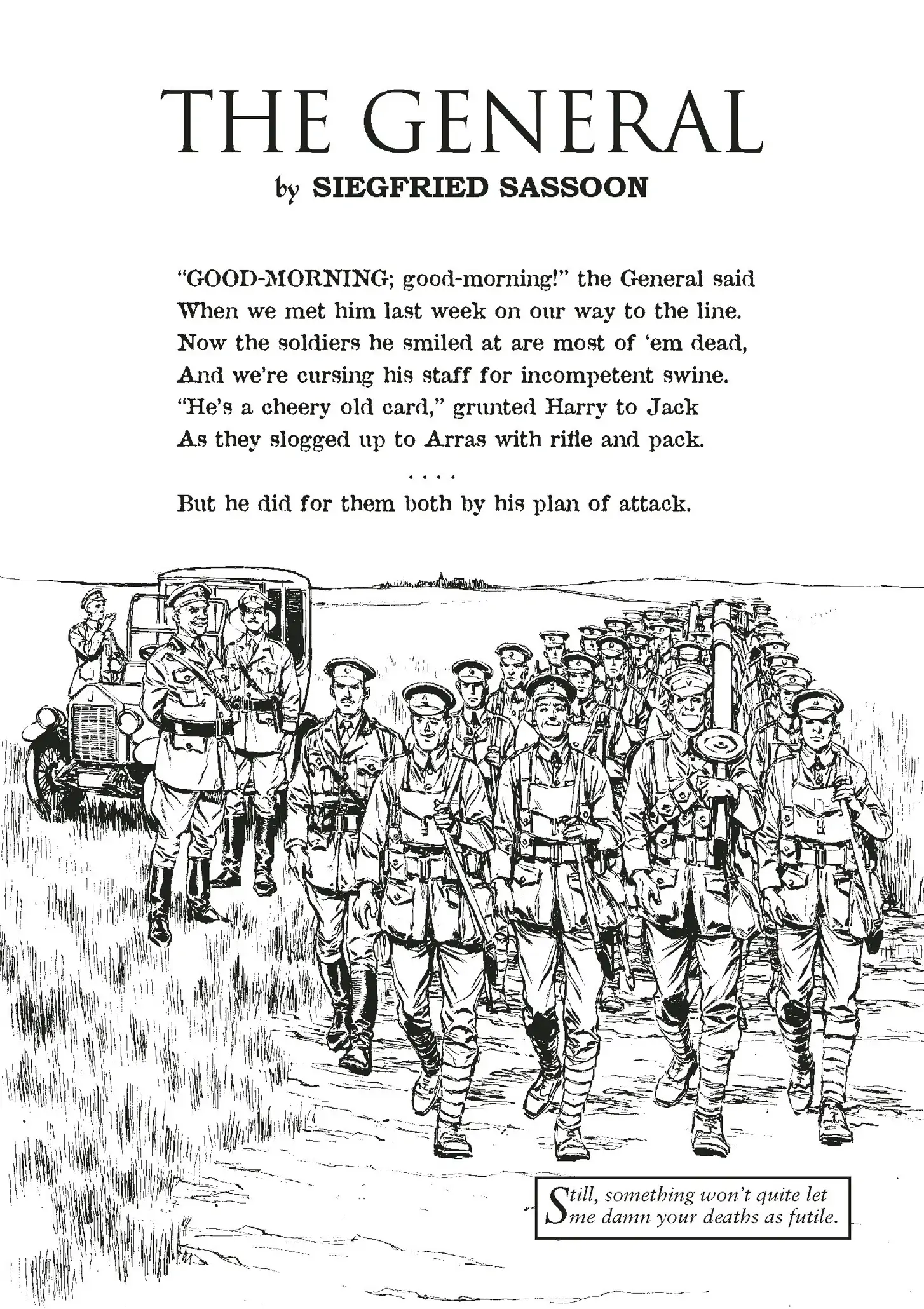 THE GENERAL

by SIEGFRIED SASSOON

"GOOD-MORNING; good-morning!" the General said
When we met him last week on our way to the line.
Now the soldiers he smiled at are most of 'em dead,
And we're cursing his staff for incompetent swine.
"He's a cheery old card," grunted Harry to Jack
As they slogged up to Arras with rifle and pack.

. . . .

But he did for them both by his plan of attack.

Still, something won't quite let me damn your deaths as futile.